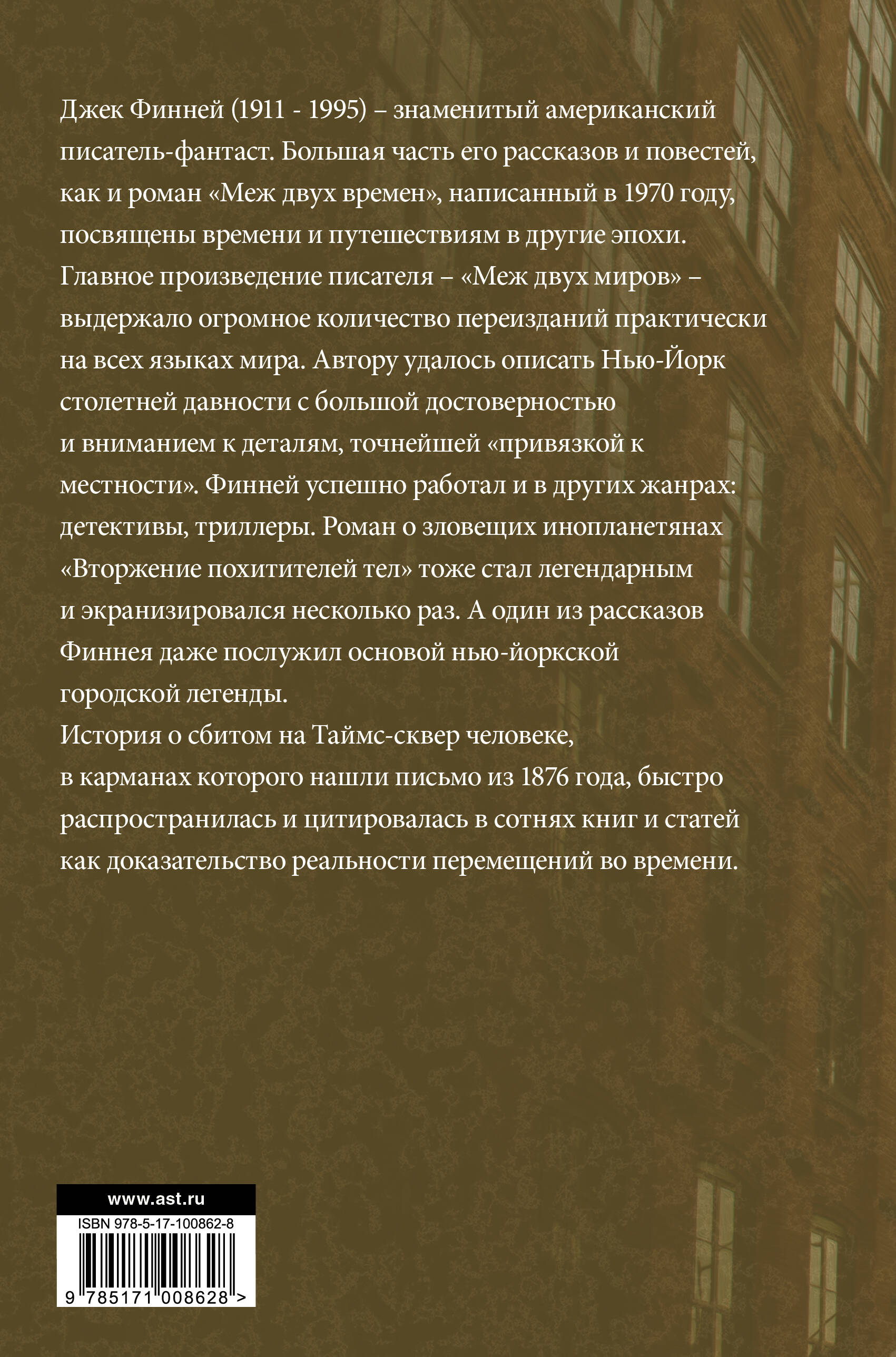 Джек Финней (1911 - 1995) – знаменитый американский писатель-фантаст. Большая часть его рассказов и повестей, как и роман «Меж двух времен», написанный в 1970 году, посвящены времени и путешествиям в другие эпохи. Главное произведение писателя – «Меж двух миров» – выдержало огромное количество переизданий практически на всех языках мира. Автору удалось описать Нью-Йорк столетней давности с большой достоверностью и вниманием к деталям, точнейшей «привязкой к местности». Финней успешно работал и в других жанрах: детективы, триллеры. Роман о зловещих инопланетянах «Вторжение похитителей тел» тоже стал легендарным и экранизировался несколько раз. А один из рассказов Финнея даже послужил основой нью-йоркской городской легенды.
История о сбитом на Таймс-сквер человеке, в карманах которого нашли письмо из 1876 года, быстро распространилась и цитировалась в сотнях книг и статей как доказательство реальности перемещений во времени.

www.ast.ru
ISBN 978-5-17-100862-8
9 785171 008628 >